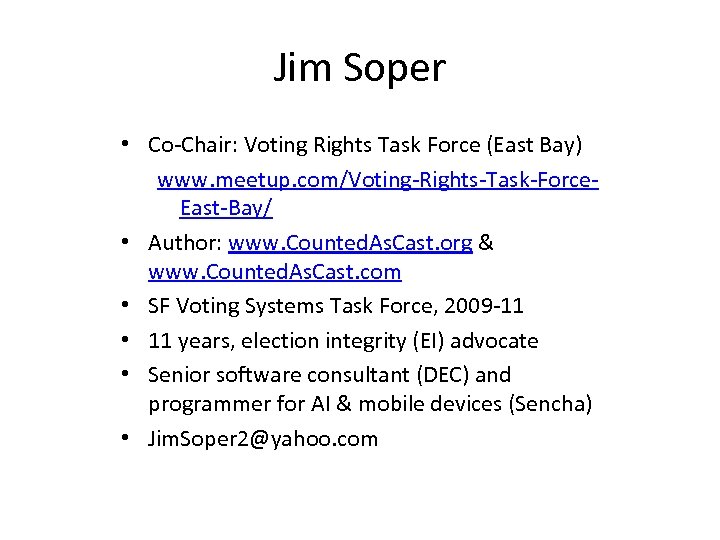 Jim Soper

• Co-Chair: Voting Rights Task Force (East Bay)
www.meetup.com/Voting-Rights-Task-Force-East-Bay/
• Author: www.CountedAsCast.org & www.CountedAsCast.com
• SF Voting Systems Task Force, 2009-11
• 11 years, election integrity (EI) advocate
• Senior software consultant (DEC) and programmer for AI & mobile devices (Sencha)
• JimSoper2@yahoo.com